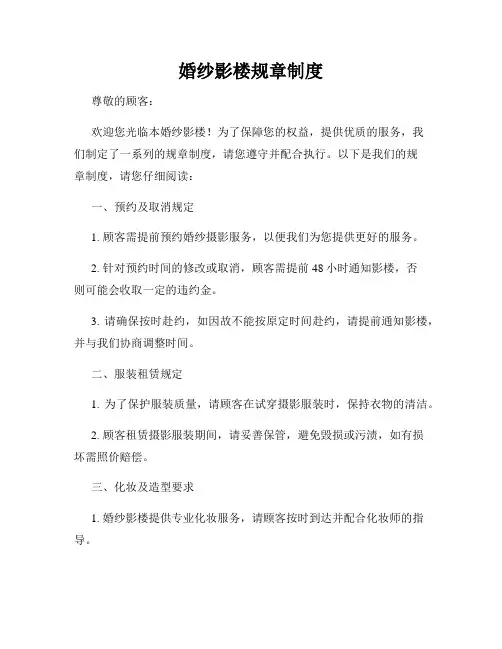 婚纱影楼规章制度

尊敬的顾客：

欢迎您光临本婚纱影楼！为了保障您的权益，提供优质的服务，我们制定了一系列的规章制度，请您遵守并配合执行。以下是我们的规章制度，请您仔细阅读：

一、预约及取消规定

1. 顾客需提前预约婚纱摄影服务，以便我们为您提供更好的服务。

2. 针对预约时间的修改或取消，顾客需提前 48 小时通知影楼，否则可能会收取一定的违约金。

3. 请确保按时赴约，如因故不能按原定时间赴约，请提前通知影楼，并与我们协商调整时间。

二、服装租赁规定

1. 为了保护服装质量，请顾客在试穿摄影服装时，保持衣物的清洁。

2. 顾客租赁摄影服装期间，请妥善保管，避免毁损或污渍，如有损坏需照价赔偿。

三、化妆及造型要求

1. 婚纱影楼提供专业化妆服务，请顾客按时到达并配合化妆师的指导。